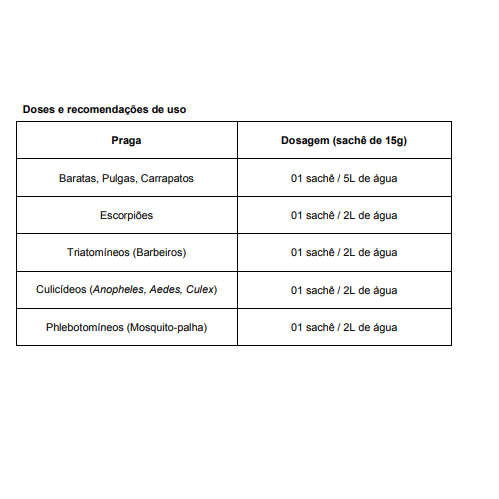 Doses e recomendações de uso

| Praga | Dosagem (sachê de 15g) |
|---|---|
| Baratas, Pulgas, Carrapatos | 01 sachê / 5L de água |
| Escorpiões | 01 sachê / 2L de água |
| Triatomíneos (Barbeiros) | 01 sachê / 2L de água |
| Culicídeos (Anopheles, Aedes, Culex) | 01 sachê / 2L de água |
| Phlebotomíneos (Mosquito-palha) | 01 sachê / 2L de água |